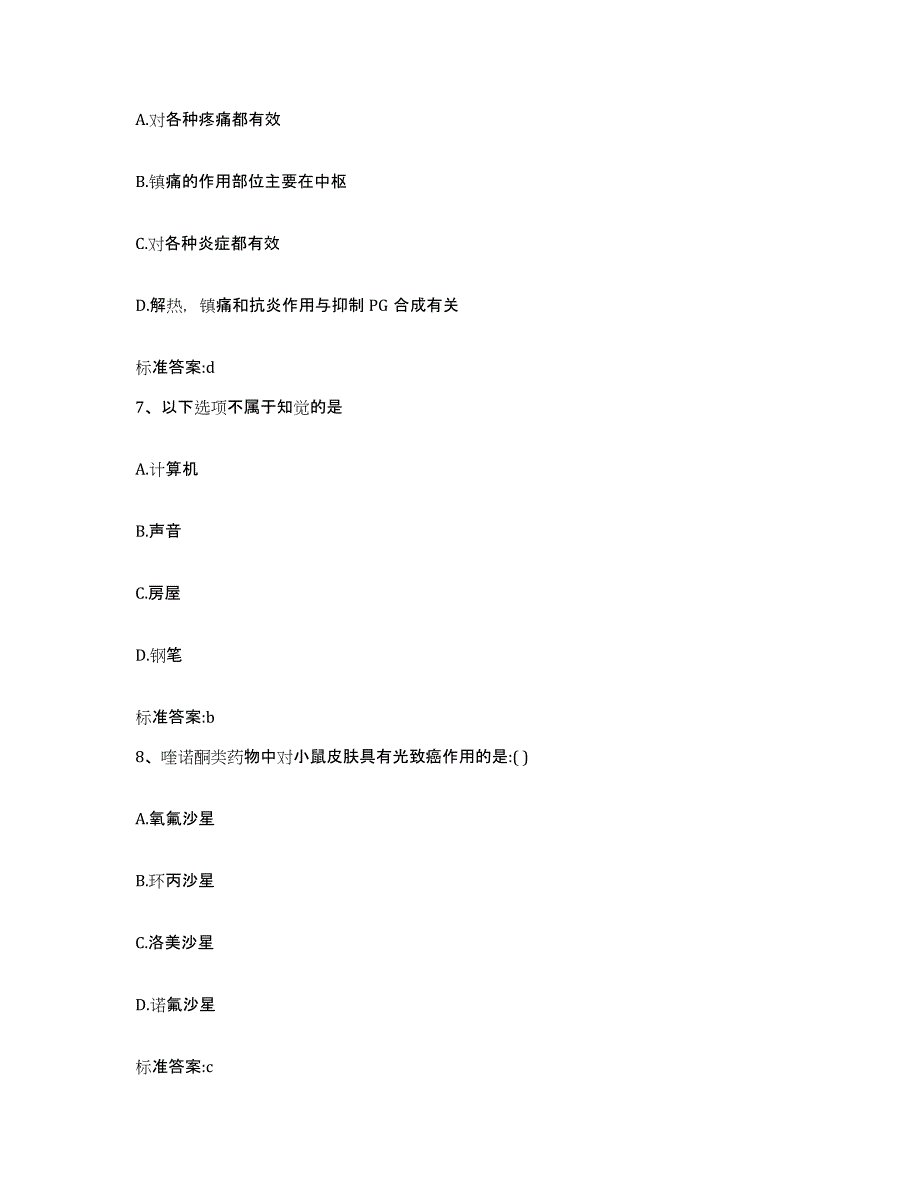 A.对各种疼痛都有效

B.镇痛的作用部位主要在中枢

C.对各种炎症都有效

D.解热，镇痛和抗炎作用与抑制 PG 合成有关

标准答案:d

7、以下选项不属于知觉的是

A.计算机

B.声音

C.房屋

D.钢笔

标准答案:b

8、喹诺酮类药物中对小鼠皮肤具有光致癌作用的是:( )

A.氧氟沙星

B.环丙沙星

C.洛美沙星

D.诺氟沙星

标准答案:c